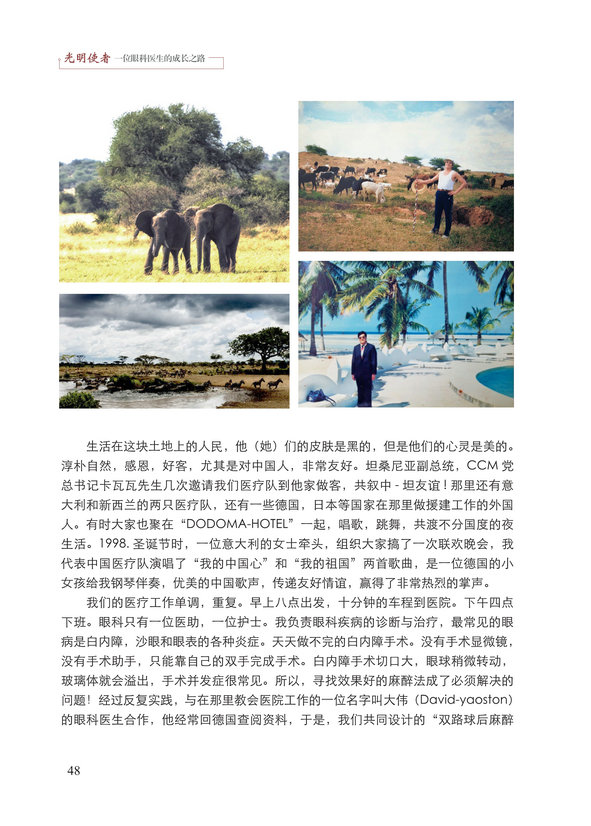 光明使者 一位眼科医生的成长之路

生活在这块土地上的人民，他（她）们的皮肤是黑的，但是他们的心灵是美的。淳朴自然，感恩，好客，尤其是对中国人，非常友好。坦桑尼亚副总统，CCM 党总书记卡瓦瓦先生几次邀请我们医疗队到他家做客，共叙中 - 坦友谊！那里还有意大利和新西兰的两只医疗队，还有一些德国，日本等国家在那里做援建工作的外国人。有时大家也聚在“DODOMA-HOTEL”一起，唱歌，跳舞，共渡不分国度的夜生活。1998. 圣诞节时，一位意大利的女士牵头，组织大家搞了一次联欢晚会，我代表中国医疗队演唱了“我的中国心”和“我的祖国”两首歌曲，是一位德国的小女孩给我钢琴伴奏，优美的中国歌声，传递友好情谊，赢得了非常热烈的掌声。

我们的医疗工作单调，重复。早上八点出发，十分钟的车程到医院。下午四点下班。眼科只有一位医助，一位护士。我负责眼科疾病的诊断与治疗，最常见的眼病是白内障，沙眼和眼表的各种炎症。天天做不完的白内障手术。没有手术显微镜，没有手术助手，只能靠自己的双手完成手术。白内障手术切口大，眼球稍微转动，玻璃体就会溢出，手术并发症很常见。所以，寻找效果好的麻醉法成了必须解决的问题！经过反复实践，与在那里教会医院工作的一位名字叫大伟（David-yaoston）的眼科医生合作，他经常回德国查阅资料，于是，我们共同设计的“双路球后麻醉

48